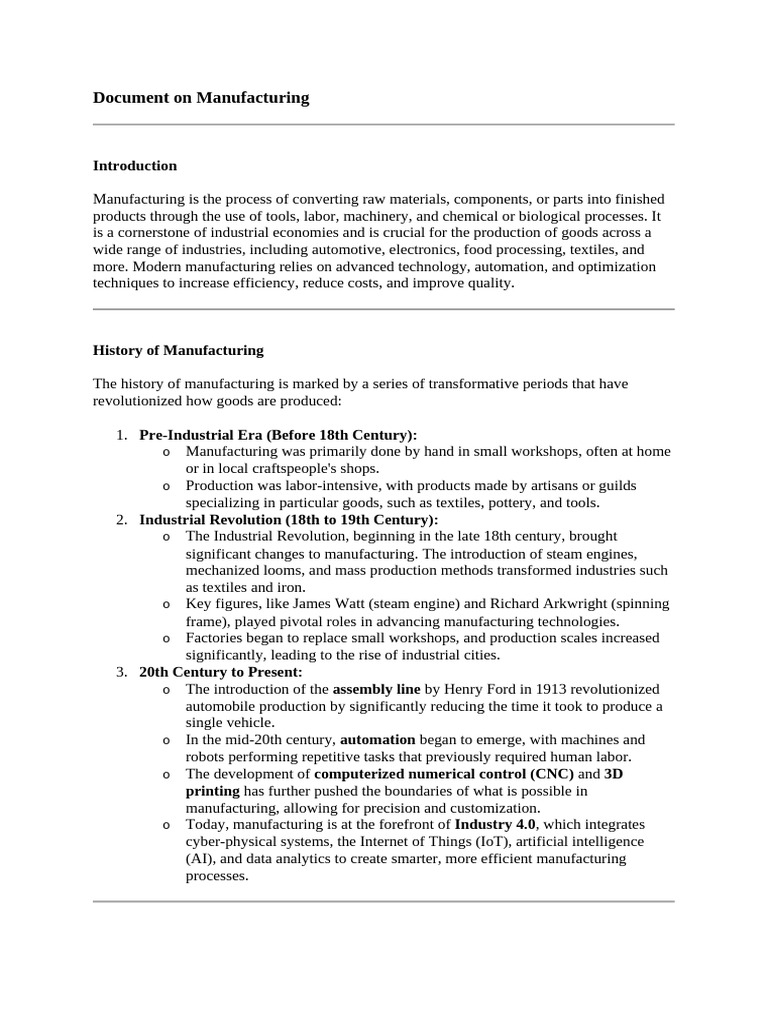 Document on Manufacturing

Introduction

Manufacturing is the process of converting raw materials, components, or parts into finished products through the use of tools, labor, machinery, and chemical or biological processes. It is a cornerstone of industrial economies and is crucial for the production of goods across a wide range of industries, including automotive, electronics, food processing, textiles, and more. Modern manufacturing relies on advanced technology, automation, and optimization techniques to increase efficiency, reduce costs, and improve quality.

History of Manufacturing

The history of manufacturing is marked by a series of transformative periods that have revolutionized how goods are produced:

1. Pre-Industrial Era (Before 18th Century):
   o Manufacturing was primarily done by hand in small workshops, often at home or in local craftspeople's shops.
   o Production was labor-intensive, with products made by artisans or guilds specializing in particular goods, such as textiles, pottery, and tools.
2. Industrial Revolution (18th to 19th Century):
   o The Industrial Revolution, beginning in the late 18th century, brought significant changes to manufacturing. The introduction of steam engines, mechanized looms, and mass production methods transformed industries such as textiles and iron.
   o Key figures, like James Watt (steam engine) and Richard Arkwright (spinning frame), played pivotal roles in advancing manufacturing technologies.
   o Factories began to replace small workshops, and production scales increased significantly, leading to the rise of industrial cities.
3. 20th Century to Present:
   o The introduction of the assembly line by Henry Ford in 1913 revolutionized automobile production by significantly reducing the time it took to produce a single vehicle.
   o In the mid-20th century, automation began to emerge, with machines and robots performing repetitive tasks that previously required human labor.
   o The development of computerized numerical control (CNC) and 3D printing has further pushed the boundaries of what is possible in manufacturing, allowing for precision and customization.
   o Today, manufacturing is at the forefront of Industry 4.0, which integrates cyber-physical systems, the Internet of Things (IoT), artificial intelligence (AI), and data analytics to create smarter, more efficient manufacturing processes.